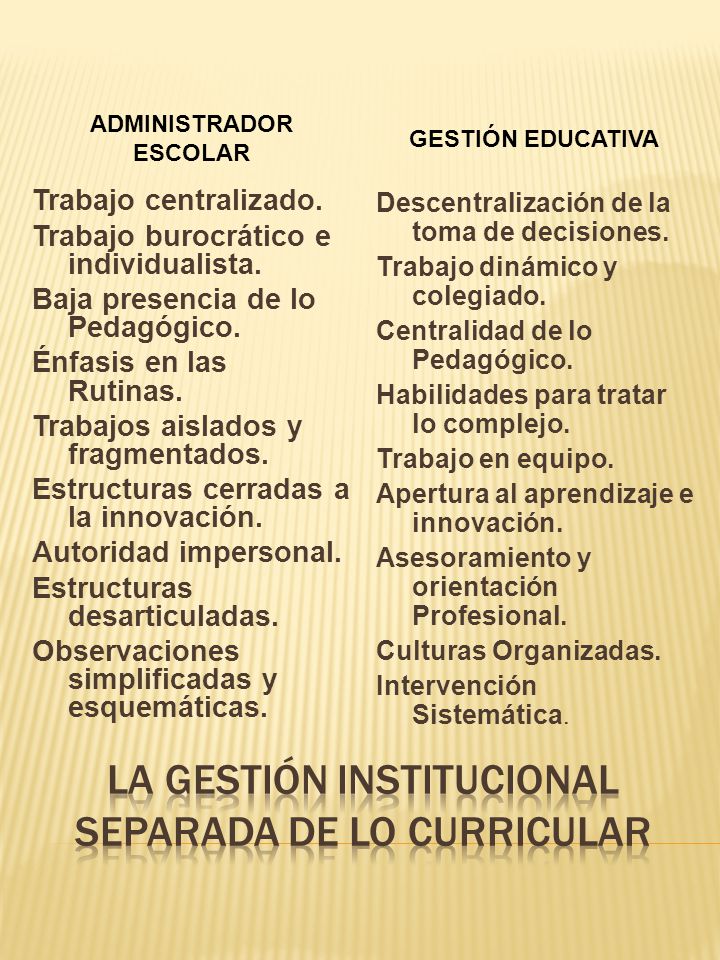 ADMINISTRADOR ESCOLAR

Trabajo centralizado.
Trabajo burocrático e individualista.
Baja presencia de lo Pedagógico.
Énfasis en las Rutinas.
Trabajos aislados y fragmentados.
Estructuras cerradas a la innovación.
Autoridad impersonal.
Estructuras desarticuladas.
Observaciones simplificadas y esquemáticas.

GESTIÓN EDUCATIVA

Descentralización de la toma de decisiones.
Trabajo dinámico y colegiado.
Centralidad de lo Pedagógico.
Habilidades para tratar lo complejo.
Trabajo en equipo.
Apertura al aprendizaje e innovación.
Asesoramiento y orientación Profesional.
Culturas Organizadas.
Intervención Sistemática.

LA GESTIÓN INSTITUCIONAL SEPARADA DE LO CURRICULAR